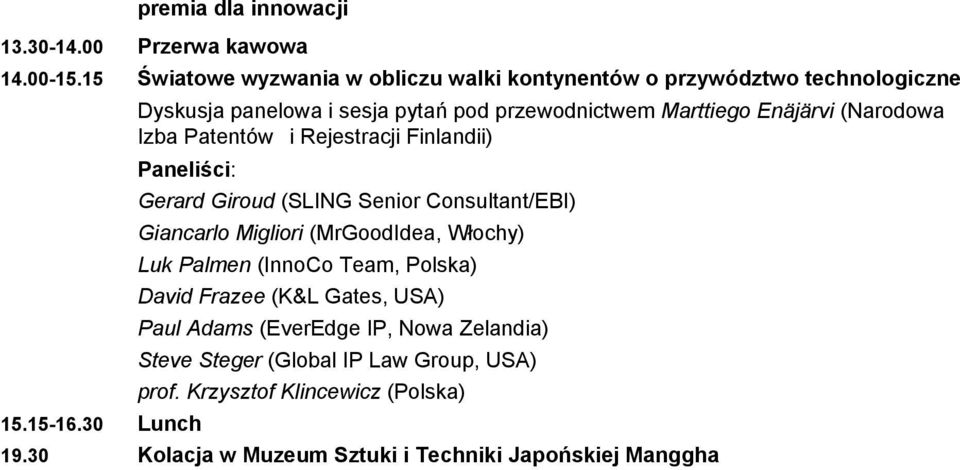 premia dla innowacji

13.30-14.00 Przerwa kawowa

14.00-15.15 Światowe wyzwania w obliczu walki kontynentów o przywództwo technologiczne

Dyskusja panelowa i sesja pytań pod przewodnictwem Marttiego Enäjärvi (Narodowa Izba Patentów i Rejestracji Finlandii)

Paneliści:

Gerard Giroud (SLING Senior Consultant/EBI)

Giancarlo Migliori (MrGoodIdea, Włochy)

Luk Palmen (InnoCo Team, Polska)

David Frazee (K&L Gates, USA)

Paul Adams (EverEdge IP, Nowa Zelandia)

Steve Steger (Global IP Law Group, USA)

prof. Krzysztof Klincewicz (Polska)

15.15-16.30 Lunch

19.30 Kolacja w Muzeum Sztuki i Techniki Japońskiej Manggha